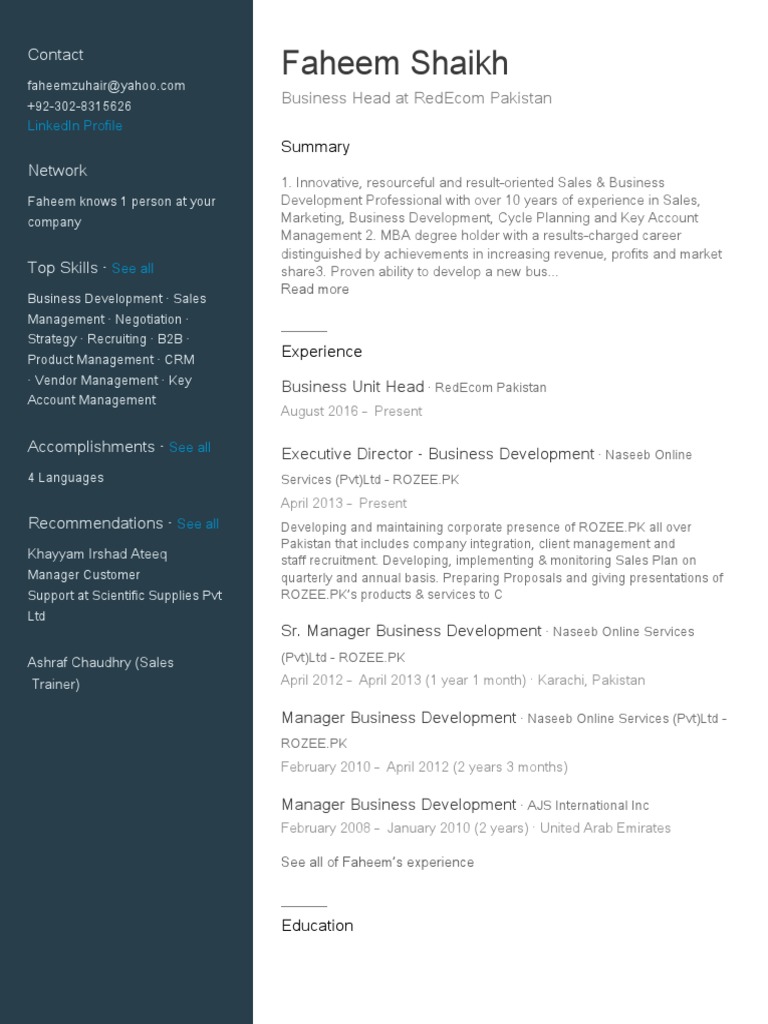 Contact

faheemzuhair@yahoo.com
+92-302-8315626
LinkedIn Profile

Network

Faheem knows 1 person at your company

Top Skills · See all

Business Development · Sales Management · Negotiation · Strategy · Recruiting · B2B · Product Management · CRM · Vendor Management · Key Account Management

Accomplishments · See all

4 Languages

Recommendations · See all

Khayyam Irshad Ateeq
Manager Customer Support at Scientific Supplies Pvt Ltd

Ashraf Chaudhry (Sales Trainer)

Faheem Shaikh

Business Head at RedEcom Pakistan

Summary

1. Innovative, resourceful and result-oriented Sales & Business Development Professional with over 10 years of experience in Sales, Marketing, Business Development, Cycle Planning and Key Account Management 2. MBA degree holder with a results-charged career distinguished by achievements in increasing revenue, profits and market share3. Proven ability to develop a new bus...
Read more

Experience

Business Unit Head · RedEcom Pakistan
August 2016 – Present

Executive Director - Business Development · Naseeb Online Services (Pvt)Ltd - ROZEE.PK
April 2013 – Present
Developing and maintaining corporate presence of ROZEE.PK all over Pakistan that includes company integration, client management and staff recruitment. Developing, implementing & monitoring Sales Plan on quarterly and annual basis. Preparing Proposals and giving presentations of ROZEE.PK's products & services to C

Sr. Manager Business Development · Naseeb Online Services (Pvt)Ltd - ROZEE.PK
April 2012 – April 2013 (1 year 1 month) · Karachi, Pakistan

Manager Business Development · Naseeb Online Services (Pvt)Ltd - ROZEE.PK
February 2010 – April 2012 (2 years 3 months)

Manager Business Development · AJS International Inc
February 2008 – January 2010 (2 years) · United Arab Emirates

See all of Faheem's experience

Education